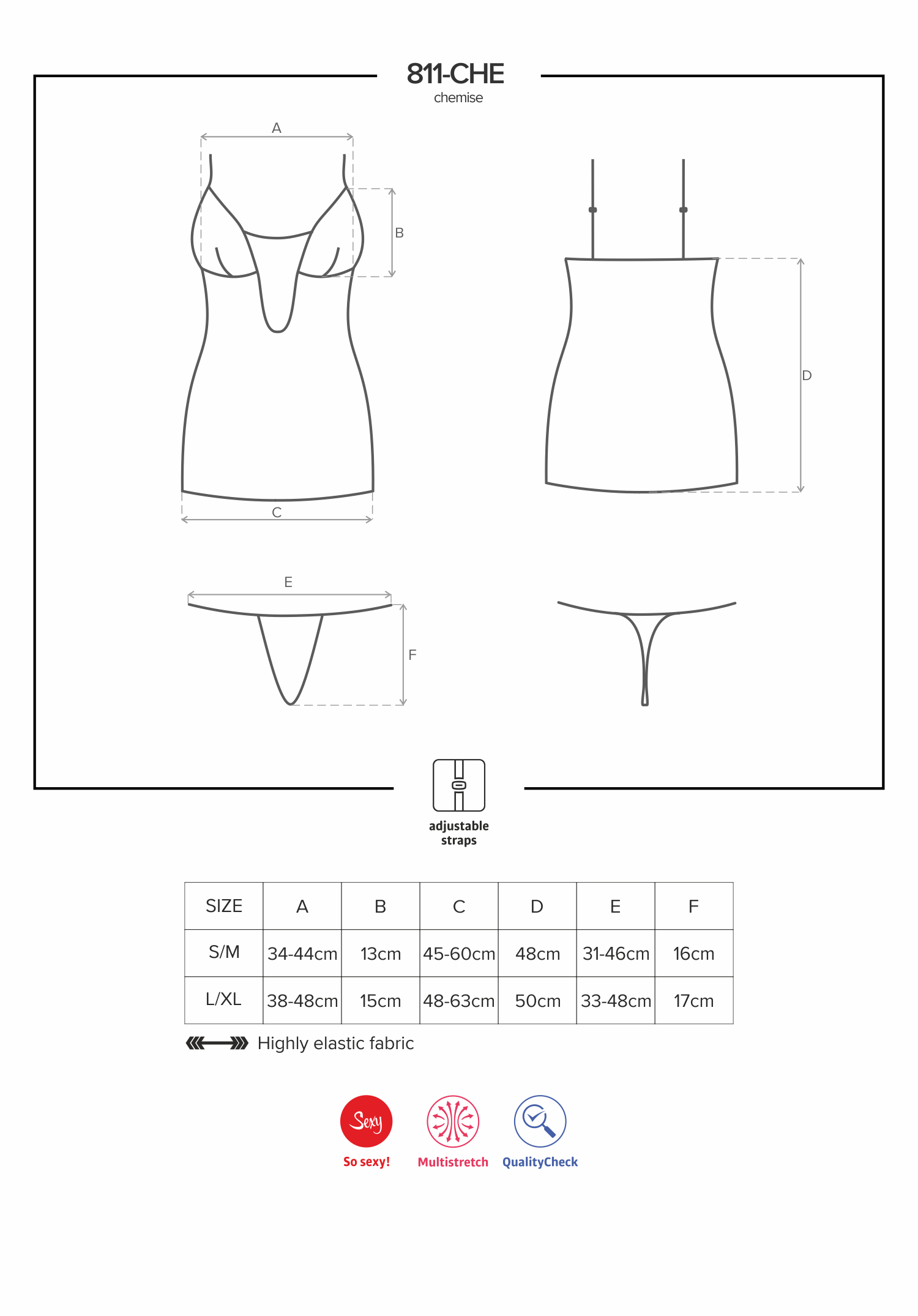 811-CHE
chemise

A

B

C

D

E

F

adjustable straps

| SIZE | A | B | C | D | E | F |
|---|---|---|---|---|---|---|
| S/M | 34-44cm | 13cm | 45-60cm | 48cm | 31-46cm | 16cm |
| L/XL | 38-48cm | 15cm | 48-63cm | 50cm | 33-48cm | 17cm |

Highly elastic fabric

Sexy
So sexy!

Multistretch

QualityCheck